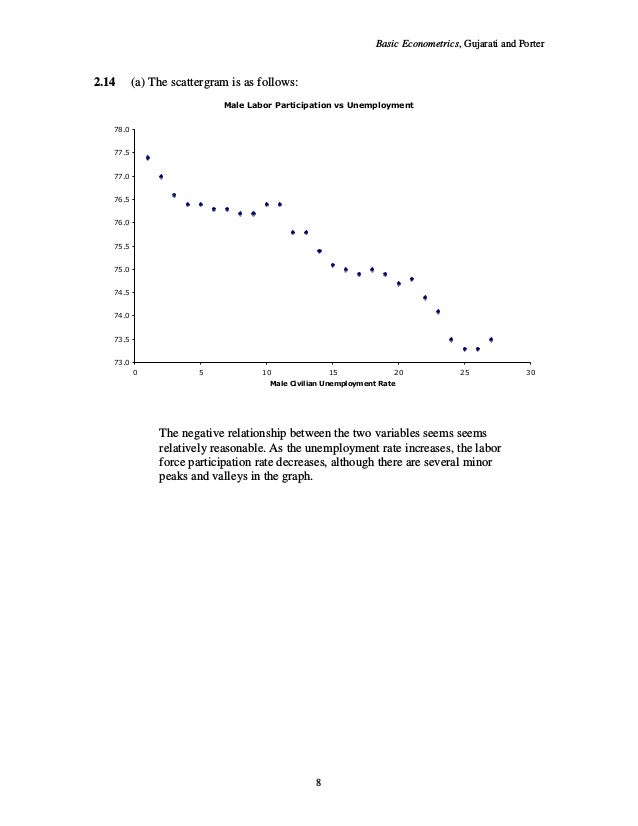 Basic Econometrics, Gujarati and Porter

**2.14** (a) The scattergram is as follows:

Male Labor Participation vs Unemployment

78.0
77.5
77.0
76.5
76.0
75.5
75.0
74.5
74.0
73.5
73.0

0 5 10 15 20 25 30

Male Civilian Unemployment Rate

The negative relationship between the two variables seems seems relatively reasonable. As the unemployment rate increases, the labor force participation rate decreases, although there are several minor peaks and valleys in the graph.

8